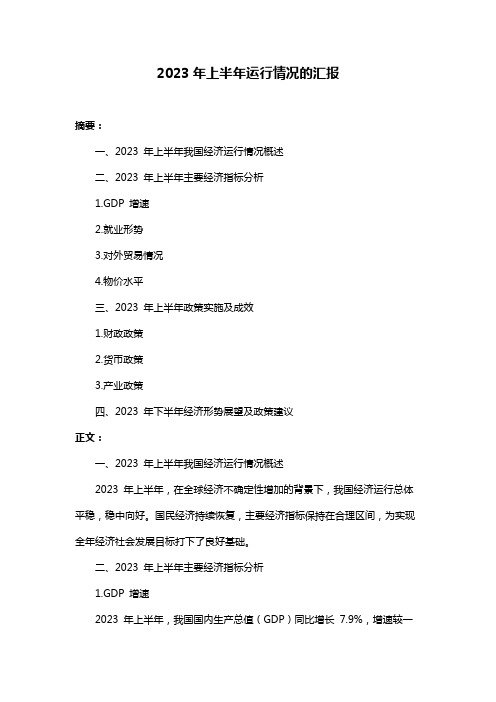 2023 年上半年运行情况的汇报

摘要：

一、2023 年上半年我国经济运行情况概述

二、2023 年上半年主要经济指标分析

1.GDP 增速

2.就业形势

3.对外贸易情况

4.物价水平

三、2023 年上半年政策实施及成效

1.财政政策

2.货币政策

3.产业政策

四、2023 年下半年经济形势展望及政策建议

正文：

一、2023 年上半年我国经济运行情况概述

2023 年上半年，在全球经济不确定性增加的背景下，我国经济运行总体平稳，稳中向好。国民经济持续恢复，主要经济指标保持在合理区间，为实现全年经济社会发展目标打下了良好基础。

二、2023 年上半年主要经济指标分析

1.GDP 增速

2023 年上半年，我国国内生产总值（GDP）同比增长 7.9%，增速较一